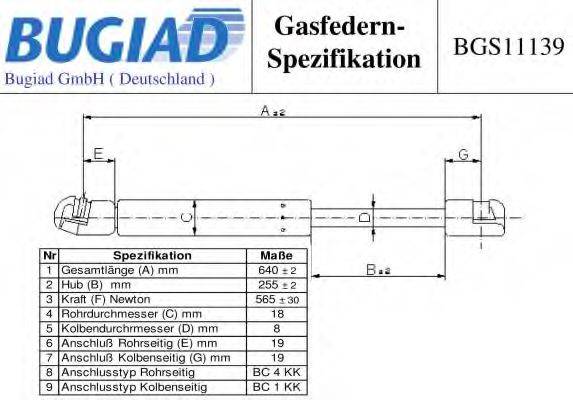 BUGIAD
Bugiad GmbH ( Deutschland )

Gasfedern-Spezifikation

BGS11139

A ±2

E

G

C

D

B ±2

| Nr | Spezifikation | Maße |
|---|---|---|
| 1 | Gesamtlänge (A) mm | 640 ± 2 |
| 2 | Hub (B) mm | 255 ± 2 |
| 3 | Kraft (F) Newton | 565 ± 30 |
| 4 | Rohrdurchmesser (C) mm | 18 |
| 5 | Kolbendurchrmesser (D) mm | 8 |
| 6 | Anschluß Rohrseitig (E) mm | 19 |
| 7 | Anschluß Kolbenseitig (G) mm | 19 |
| 8 | Anschlusstyp Rohrseitig | BC 4 KK |
| 9 | Anschlusstyp Kolbenseitig | BC 1 KK |